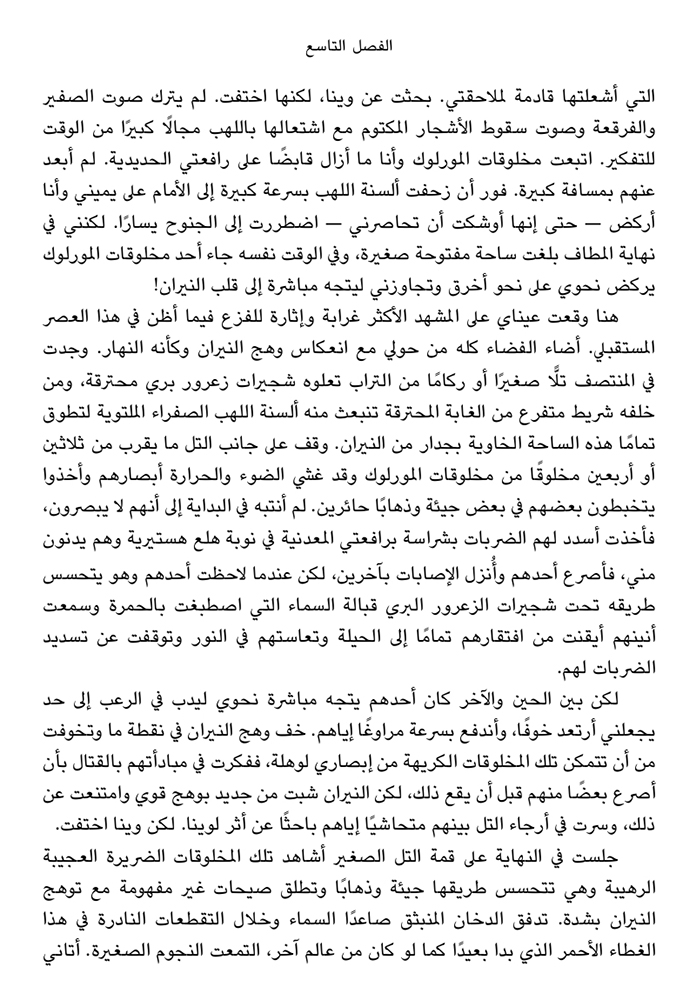 الفصل التاسع

التي أشعلتها قادمة لملاحقتي. بحثت عن وينا، لكنها اختفت. لم يترك صوت الصفير والفرقعة وصوت سقوط الأشجار المكتوم مع اشتعالها باللهب مجالًا كبيرًا من الوقت للتفكير. اتبعت مخلوقات المورلوك وأنا ما أزال قابضًا على رافعتي الحديدية. لم أبعد عنهم بمسافة كبيرة. فور أن زحفت ألسنة اللهب بسرعة كبيرة إلى الأمام على يميني وأنا أركض — حتى إنها أوشكت أن تحاصرني — اضطررت إلى الجنوح يسارًا. لكنني في نهاية المطاف بلغت ساحة مفتوحة صغيرة، وفي الوقت نفسه جاء أحد مخلوقات المورلوك يركض نحوي على نحو أخرق وتجاوزني ليتجه مباشرة إلى قلب النيران!

هنا وقعت عيناي على المشهد الأكثر غرابة وإثارة للفزع فيما أظن في هذا العصر المستقبلي. أضاء الفضاء كله من حولي مع انعكاس وهج النيران وكأنه النهار. وجدت في المنتصف تلًّا صغيرًا أو ركامًا من التراب تعلوه شجيرات زعرور بري محترقة، ومن خلفه شريط متفرع من الغابة المحترقة تنبعث منه ألسنة اللهب الصفراء الملتوية لتطوق تمامًا هذه الساحة الخاوية بجدار من النيران. وقف على جانب التل ما يقرب من ثلاثين أو أربعين مخلوقًا من مخلوقات المورلوك وقد غشي الضوء والحرارة أبصارهم وأخذوا يتخبطون بعضهم في بعض جيئة وذهابًا حائرين. لم أنتبه في البداية إلى أنهم لا يبصرون، فأخذت أسدد لهم الضربات بشراسة برافعتي المعدنية في نوبة هلع هستيرية وهم يدنون مني، فأصرع أحدهم وأُنزل الإصابات بآخرين، لكن عندما لاحظت أحدهم وهو يتحسس طريقه تحت شجيرات الزعرور البري قبالة السماء التي اصطبغت بالحمرة وسمعت أنينهم أيقنت من افتقارهم تمامًا إلى الحيلة وتعاستهم في النور وتوقفت عن تسديد الضربات لهم.

لكن بين الحين والآخر كان أحدهم يتجه مباشرة نحوي ليدب في الرعب إلى حد يجعلني أرتعد خوفًا، وأندفع بسرعة مراوغًا إياهم. خف وهج النيران في نقطة ما وتخوفت من أن تتمكن تلك المخلوقات الكريهة من إبصاري لوهلة، ففكرت في مبادأتهم بالقتال بأن أصرع بعضًا منهم قبل أن يقع ذلك، لكن النيران شبت من جديد بوهج قوي وامتنعت عن ذلك، وسرت في أرجاء التل بينهم متحاشيًا إياهم باحثًا عن أثر لوينا. لكن وينا اختفت.

جلست في النهاية على قمة التل الصغير أشاهد تلك المخلوقات الضريرة العجيبة الرهيبة وهي تتحسس طريقها جيئة وذهابًا وتطلق صيحات غير مفهومة مع توهج النيران بشدة. تدفق الدخان المنبثق صاعدًا السماء وخلال التقطعات النادرة في هذا الغطاء الأحمر الذي بدا بعيدًا كما لو كان من عالم آخر، التمعت النجوم الصغيرة. أتاني